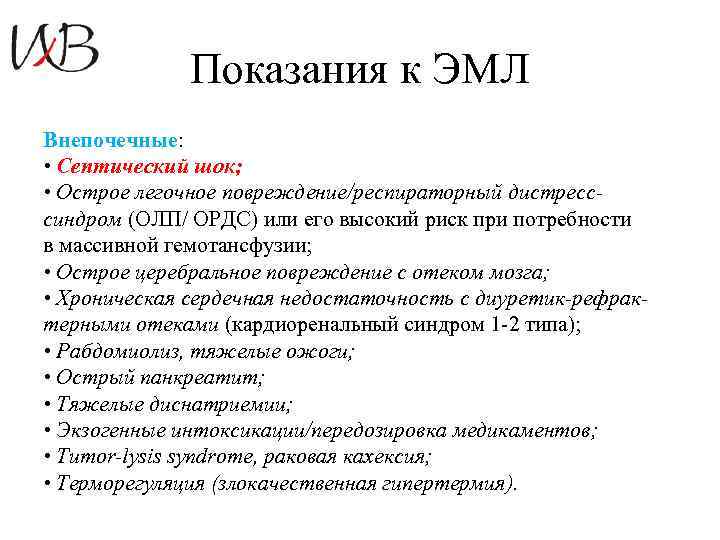 ИВ

Показания к ЭМЛ

Внепочечные:
• Септический шок;
• Острое легочное повреждение/респираторный дистресс-синдром (ОЛП/ ОРДС) или его высокий риск при потребности в массивной гемотансфузии;
• Острое церебральное повреждение с отеком мозга;
• Хроническая сердечная недостаточность с диуретик-рефрактерными отеками (кардиоренальный синдром 1-2 типа);
• Рабдомиолиз, тяжелые ожоги;
• Острый панкреатит;
• Тяжелые диснатриемии;
• Экзогенные интоксикации/передозировка медикаментов;
• Tumor-lysis syndrome, раковая кахексия;
• Терморегуляция (злокачественная гипертермия).